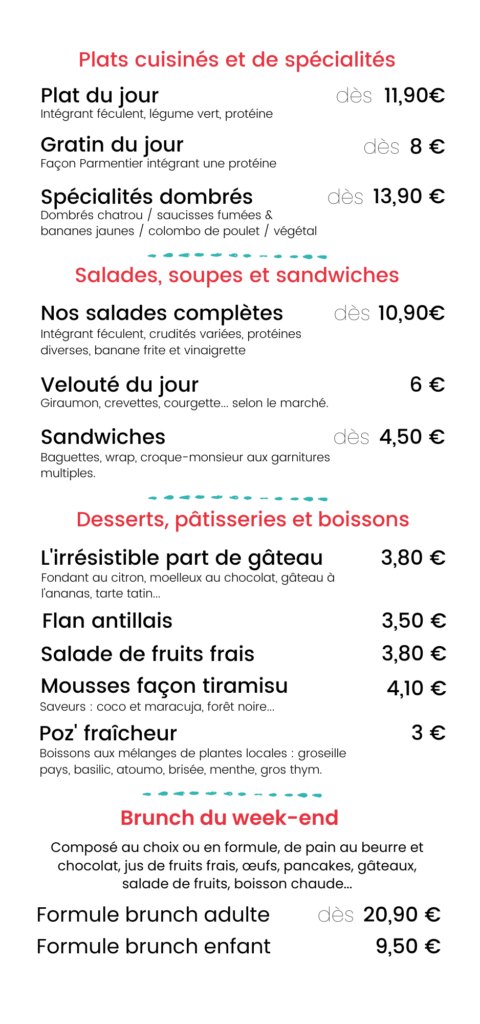 Plats cuisinés et de spécialités

Plat du jour dès 11,90€
Intégrant féculent, légume vert, protéine

Gratin du jour dès 8 €
Façon Parmentier intégrant une protéine

Spécialités dombrés dès 13,90 €
Dombrés chatrou / saucisses fumées & bananes jaunes / colombo de poulet / végétal

Salades, soupes et sandwiches

Nos salades complètes dès 10,90€
Intégrant féculent, crudités variées, protéines diverses, banane frite et vinaigrette

Velouté du jour 6 €
Giraumon, crevettes, courgette... selon le marché.

Sandwiches dès 4,50 €
Baguettes, wrap, croque-monsieur aux garnitures multiples.

Desserts, pâtisseries et boissons

L'irrésistible part de gâteau 3,80 €
Fondant au citron, moelleux au chocolat, gâteau à l'ananas, tarte tatin...

Flan antillais 3,50 €

Salade de fruits frais 3,80 €

Mousses façon tiramisu 4,10 €
Saveurs : coco et maracuja, forêt noire...

Poz' fraîcheur 3 €
Boissons aux mélanges de plantes locales : groseille pays, basilic, atoumo, brisée, menthe, gros thym.

Brunch du week-end

Composé au choix ou en formule, de pain au beurre et chocolat, jus de fruits frais, œufs, pancakes, gâteaux, salade de fruits, boisson chaude...

Formule brunch adulte dès 20,90 €
Formule brunch enfant 9,50 €